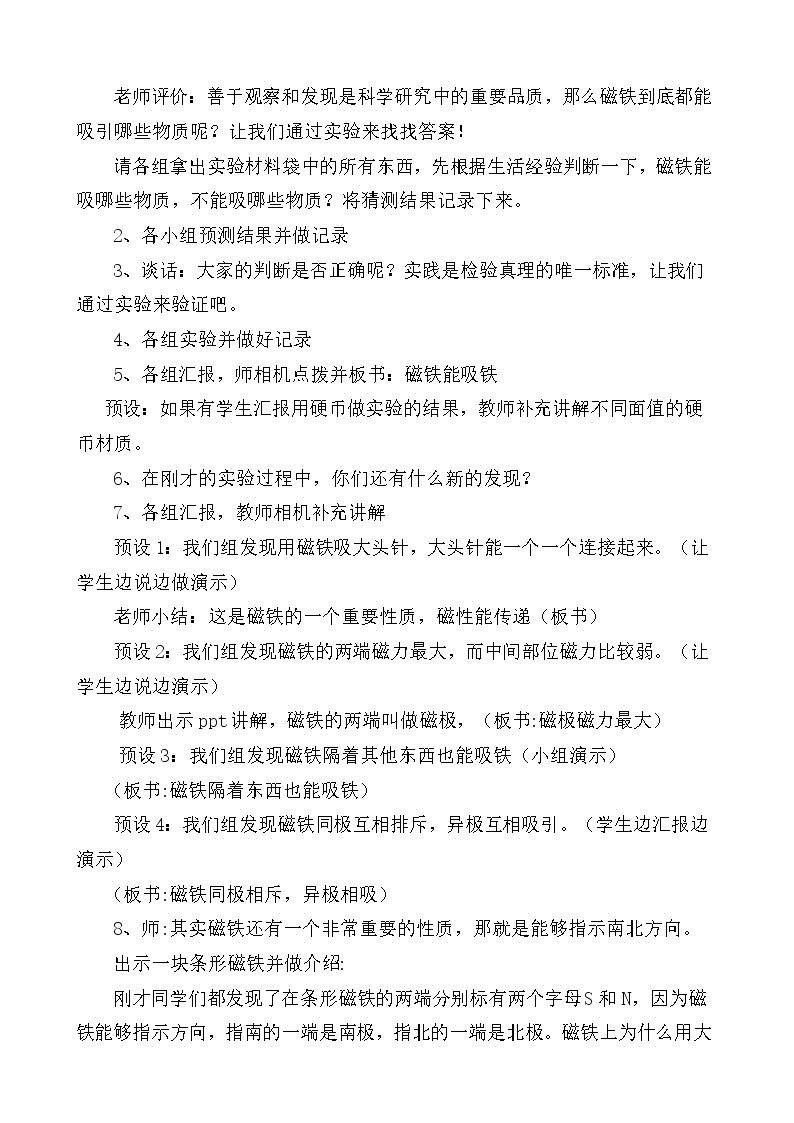 老师评价：善于观察和发现是科学研究中的重要品质，那么磁铁到底都能吸引哪些物质呢？让我们通过实验来找找答案！

请各组拿出实验材料袋中的所有东西，先根据生活经验判断一下，磁铁能吸哪些物质，不能吸哪些物质？将猜测结果记录下来。

2、各小组预测结果并做记录

3、谈话：大家的判断是否正确呢？实践是检验真理的唯一标准，让我们通过实验来验证吧。

4、各组实验并做好记录

5、各组汇报，师相机点拨并板书：磁铁能吸铁

预设：如果有学生汇报用硬币做实验的结果，教师补充讲解不同面值的硬币材质。

6、在刚才的实验过程中，你们还有什么新的发现？

7、各组汇报，教师相机补充讲解

预设1：我们组发现用磁铁吸大头针，大头针能一个一个连接起来。（让学生边说边做演示）

老师小结：这是磁铁的一个重要性质，磁性能传递（板书）

预设2：我们组发现磁铁的两端磁力最大，而中间部位磁力比较弱。（让学生边说边演示）

教师出示ppt讲解，磁铁的两端叫做磁极，（板书:磁极磁力最大）

预设3：我们组发现磁铁隔着其他东西也能吸铁（小组演示）

（板书:磁铁隔着东西也能吸铁）

预设4：我们组发现磁铁同极互相排斥，异极互相吸引。（学生边汇报边演示）

（板书:磁铁同极相斥，异极相吸）

8、师:其实磁铁还有一个非常重要的性质，那就是能够指示南北方向。

出示一块条形磁铁并做介绍:

刚才同学们都发现了在条形磁铁的两端分别标有两个字母S和N，因为磁铁能够指示方向，指南的一端是南极，指北的一端是北极。磁铁上为什么用大